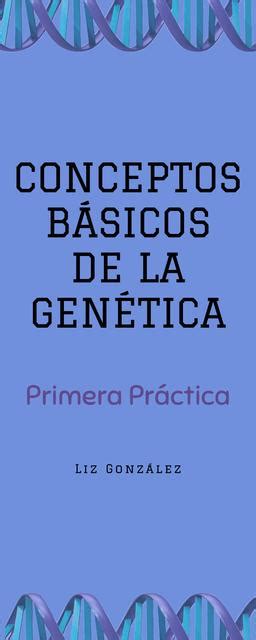 CONCEPTOS BÁSICOS DE LA GENÉTICA

Primera Práctica

Liz González